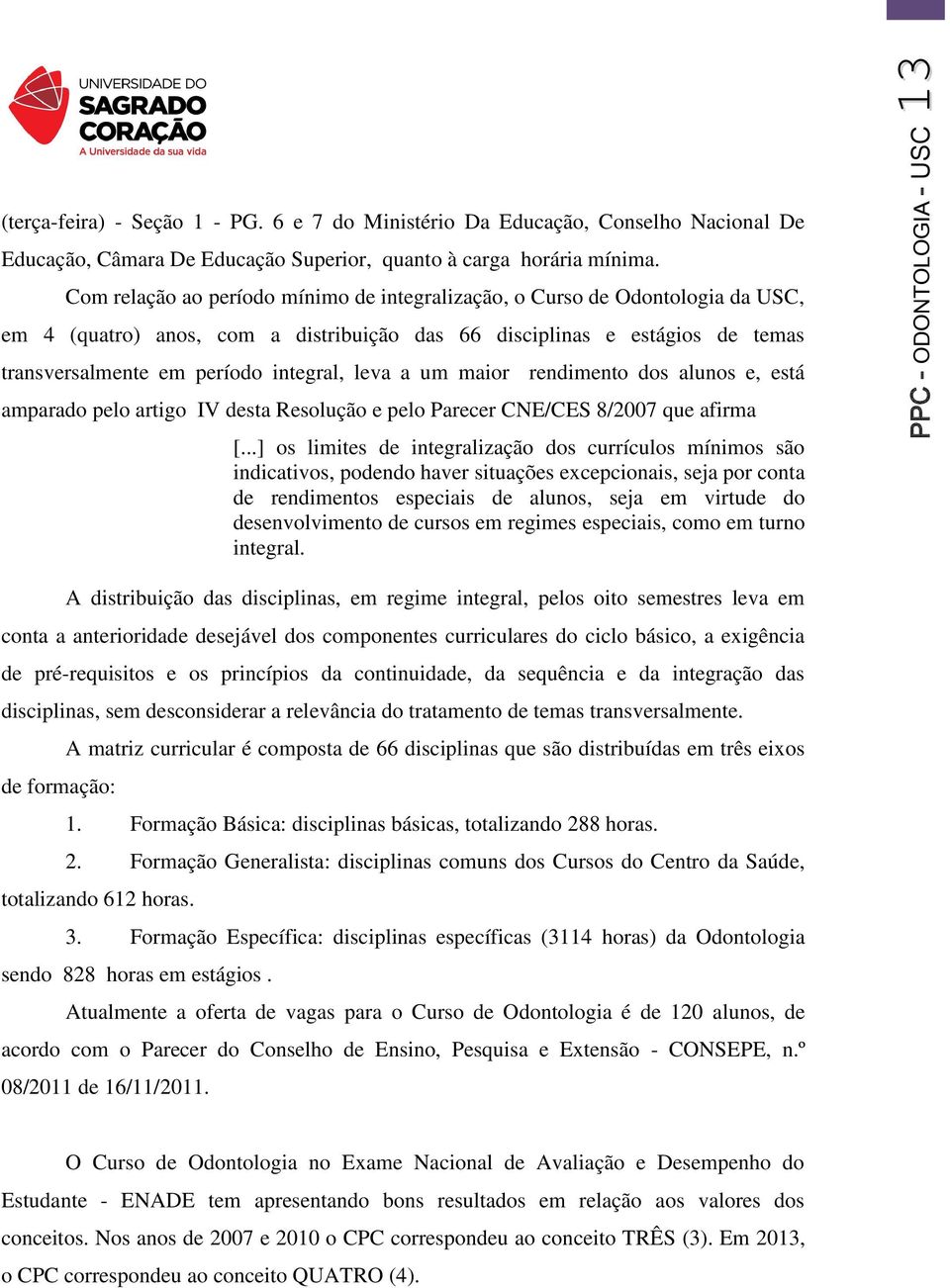 UNIVERSIDADE DO
SAGRADO
CORAÇÃO
A Universidade da sua vida

PPC - ODONTOLOGIA - USC 13

(terça-feira) - Seção 1 - PG. 6 e 7 do Ministério Da Educação, Conselho Nacional De Educação, Câmara De Educação Superior, quanto à carga horária mínima.

Com relação ao período mínimo de integralização, o Curso de Odontologia da USC, em 4 (quatro) anos, com a distribuição das 66 disciplinas e estágios de temas transversalmente em período integral, leva a um maior rendimento dos alunos e, está amparado pelo artigo IV desta Resolução e pelo Parecer CNE/CES 8/2007 que afirma

[...] os limites de integralização dos currículos mínimos são indicativos, podendo haver situações excepcionais, seja por conta de rendimentos especiais de alunos, seja em virtude do desenvolvimento de cursos em regimes especiais, como em turno integral.

A distribuição das disciplinas, em regime integral, pelos oito semestres leva em conta a anterioridade desejável dos componentes curriculares do ciclo básico, a exigência de pré-requisitos e os princípios da continuidade, da sequência e da integração das disciplinas, sem desconsiderar a relevância do tratamento de temas transversalmente.

A matriz curricular é composta de 66 disciplinas que são distribuídas em três eixos de formação:

1. Formação Básica: disciplinas básicas, totalizando 288 horas.

2. Formação Generalista: disciplinas comuns dos Cursos do Centro da Saúde, totalizando 612 horas.

3. Formação Específica: disciplinas específicas (3114 horas) da Odontologia sendo 828 horas em estágios .

Atualmente a oferta de vagas para o Curso de Odontologia é de 120 alunos, de acordo com o Parecer do Conselho de Ensino, Pesquisa e Extensão - CONSEPE, n.º 08/2011 de 16/11/2011.

O Curso de Odontologia no Exame Nacional de Avaliação e Desempenho do Estudante - ENADE tem apresentando bons resultados em relação aos valores dos conceitos. Nos anos de 2007 e 2010 o CPC correspondeu ao conceito TRÊS (3). Em 2013, o CPC correspondeu ao conceito QUATRO (4).